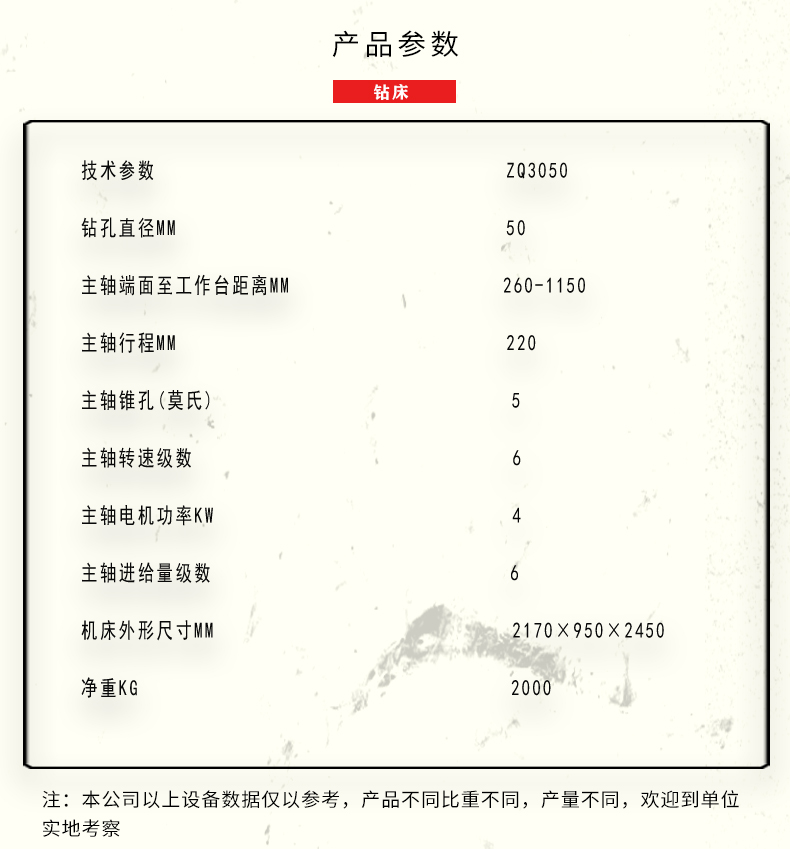 产品参数

钻床

| 技术参数 | ZQ3050 |
|---|---|
| 钻孔直径MM | 50 |
| 主轴端面至工作台距离MM | 260-1150 |
| 主轴行程MM | 220 |
| 主轴锥孔(莫氏) | 5 |
| 主轴转速级数 | 6 |
| 主轴电机功率KW | 4 |
| 主轴进给量级数 | 6 |
| 机床外形尺寸MM | 2170×950×2450 |
| 净重KG | 2000 |

注：本公司以上设备数据仅以参考，产品不同比重不同，产量不同，欢迎到单位实地考察